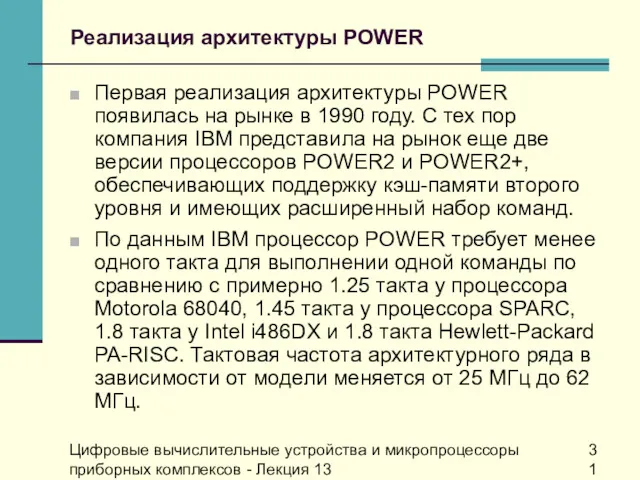 Реализация архитектуры POWER

Первая реализация архитектуры POWER появилась на рынке в 1990 году. С тех пор компания IBM представила на рынок еще две версии процессоров POWER2 и POWER2+, обеспечивающих поддержку кэш-памяти второго уровня и имеющих расширенный набор команд.

По данным IBM процессор POWER требует менее одного такта для выполнении одной команды по сравнению с примерно 1.25 такта у процессора Motorola 68040, 1.45 такта у процессора SPARC, 1.8 такта у Intel i486DX и 1.8 такта Hewlett-Packard PA-RISC. Тактовая частота архитектурного ряда в зависимости от модели меняется от 25 МГц до 62 МГц.

Цифровые вычислительные устройства и микропроцессоры приборных комплексов - Лекция 13

31